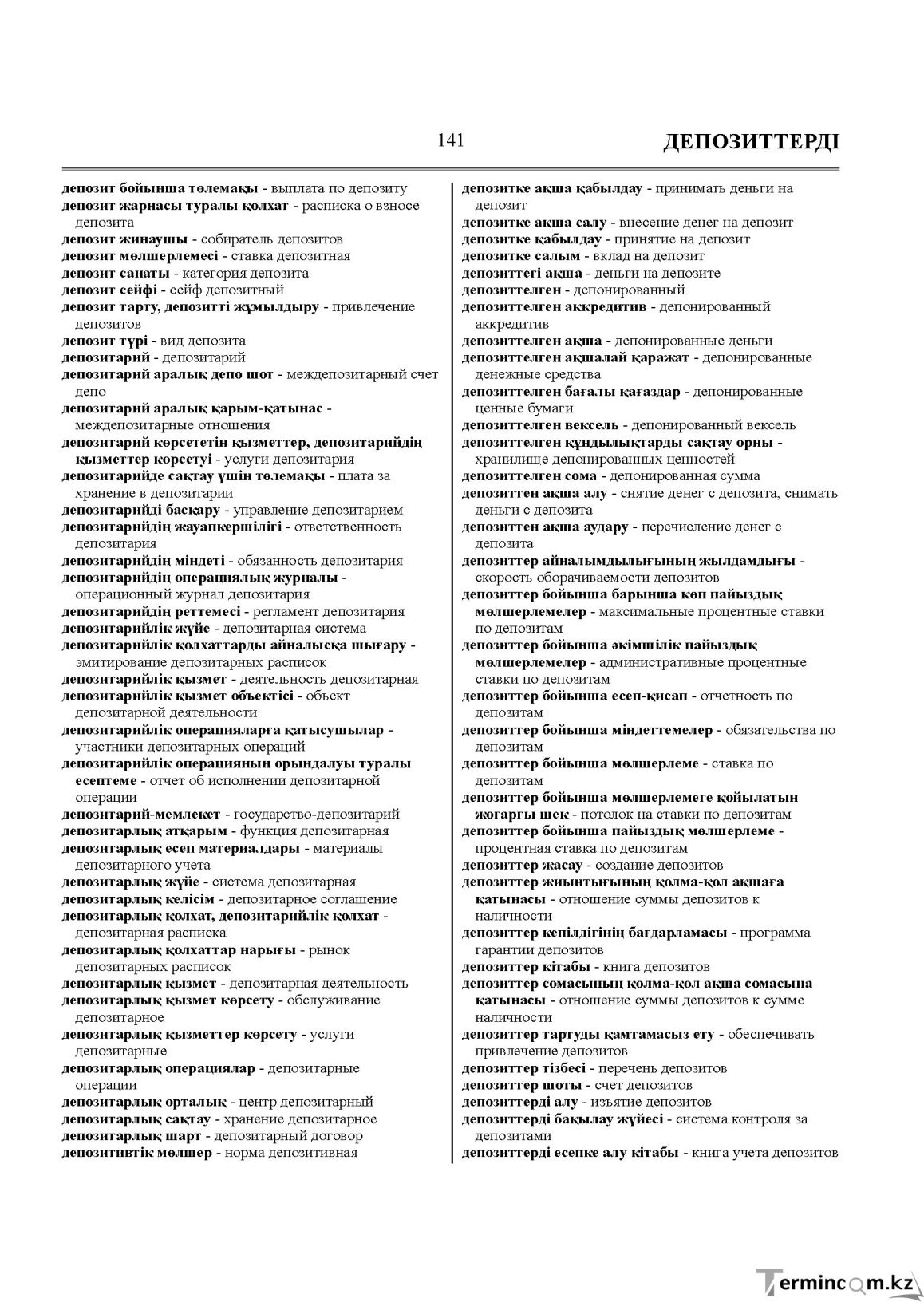 141 ДЕПОЗИТТЕРДІ

депозит бойынша төлемақы - выплата по депозиту
депозит жарнасы туралы қолхат - расписка о взносе депозита
депозит жинаушы - собиратель депозитов
депозит мөлшерлемесі - ставка депозитная
депозит санаты - категория депозита
депозит сейфі - сейф депозитный
депозит тарту, депозитті жұмылдыру - привлечение депозитов
депозит түрі - вид депозита
депозитарий - депозитарий
депозитарий аралық депо шот - междепозитарный счет депо
депозитарий аралық қарым-қатынас - междепозитарные отношения
депозитарий көрсететін қызметтер, депозитарийдің қызметтер көрсетуі - услуги депозитария
депозитарийде сақтау үшін төлемақы - плата за хранение в депозитарии
депозитарийді басқару - управление депозитарием
депозитарийдің жауапкершілігі - ответственность депозитария
депозитарийдің міндеті - обязанность депозитария
депозитарийдің операциялық журналы - операционный журнал депозитария
депозитарийдің реттемесі - регламент депозитария
депозитарийлік жүйе - депозитарная система
депозитарийлік қолхаттарды айналысқа шығару - эмитирование депозитарных расписок
депозитарийлік қызмет - деятельность депозитарная
депозитарийлік қызмет объектісі - объект депозитарной деятельности
депозитарийлік операцияларға қатысушылар - участники депозитарных операций
депозитарийлік операцияның орындалуы туралы есептеме - отчет об исполнении депозитарной операции
депозитарий-мемлекет - государство-депозитарий
депозитарлық атқарым - функция депозитарная
депозитарлық есеп материалдары - материалы депозитарного учета
депозитарлық жүйе - система депозитарная
депозитарлық келісім - депозитарное соглашение
депозитарлық қолхат, депозитарийлік қолхат - депозитарная расписка
депозитарлық қолхаттар нарығы - рынок депозитарных расписок
депозитарлық қызмет - депозитарная деятельность
депозитарлық қызмет көрсету - обслуживание депозитарное
депозитарлық қызметтер көрсету - услуги депозитарные
депозитарлық операциялар - депозитарные операции
депозитарлық орталық - центр депозитарный
депозитарлық сақтау - хранение депозитарное
депозитарлық шарт - депозитарный договор
депозитивтік мөлшер - норма депозитивная

депозитке ақша қабылдау - принимать деньги на депозит
депозитке ақша салу - внесение денег на депозит
депозитке қабылдау - принятие на депозит
депозитке салым - вклад на депозит
депозиттегі ақша - деньги на депозите
депозиттелген - депонированный
депозиттелген аккредитив - депонированный аккредитив
депозиттелген ақша - депонированные деньги
депозиттелген ақшалай қаражат - депонированные денежные средства
депозиттелген бағалы қағаздар - депонированные ценные бумаги
депозиттелген вексель - депонированный вексель
депозиттелген құндылықтарды сақтау орны - хранилище депонированных ценностей
депозиттелген сома - депонированная сумма
депозиттен ақша алу - снятие денег с депозита, снимать деньги с депозита
депозиттен ақша аудару - перечисление денег с депозита
депозиттер айналымдылығының жылдамдығы - скорость оборачиваемости депозитов
депозиттер бойынша барынша көп пайыздық мөлшерлемелер - максимальные процентные ставки по депозитам
депозиттер бойынша әкімшілік пайыздық мөлшерлемелер - административные процентные ставки по депозитам
депозиттер бойынша есеп-қисап - отчетность по депозитам
депозиттер бойынша міндеттемелер - обязательства по депозитам
депозиттер бойынша мөлшерлеме - ставка по депозитам
депозиттер бойынша мөлшерлемеге қойылатын жоғарғы шек - потолок на ставки по депозитам
депозиттер бойынша пайыздық мөлшерлеме - процентная ставка по депозитам
депозиттер жасау - создание депозитов
депозиттер жиынтығының қолма-қол ақшаға қатынасы - отношение суммы депозитов к наличности
депозиттер кепілдігінің бағдарламасы - программа гарантии депозитов
депозиттер кітабы - книга депозитов
депозиттер сомасының қолма-қол ақша сомасына қатынасы - отношение суммы депозитов к сумме наличности
депозиттер тартуды қамтамасыз ету - обеспечивать привлечение депозитов
депозиттер тізбесі - перечень депозитов
депозиттер шоты - счет депозитов
депозиттерді алу - изъятие депозитов
депозиттерді бақылау жүйесі - система контроля за депозитами
депозиттерді есепке алу кітабы - книга учета депозитов

Termincom.kz